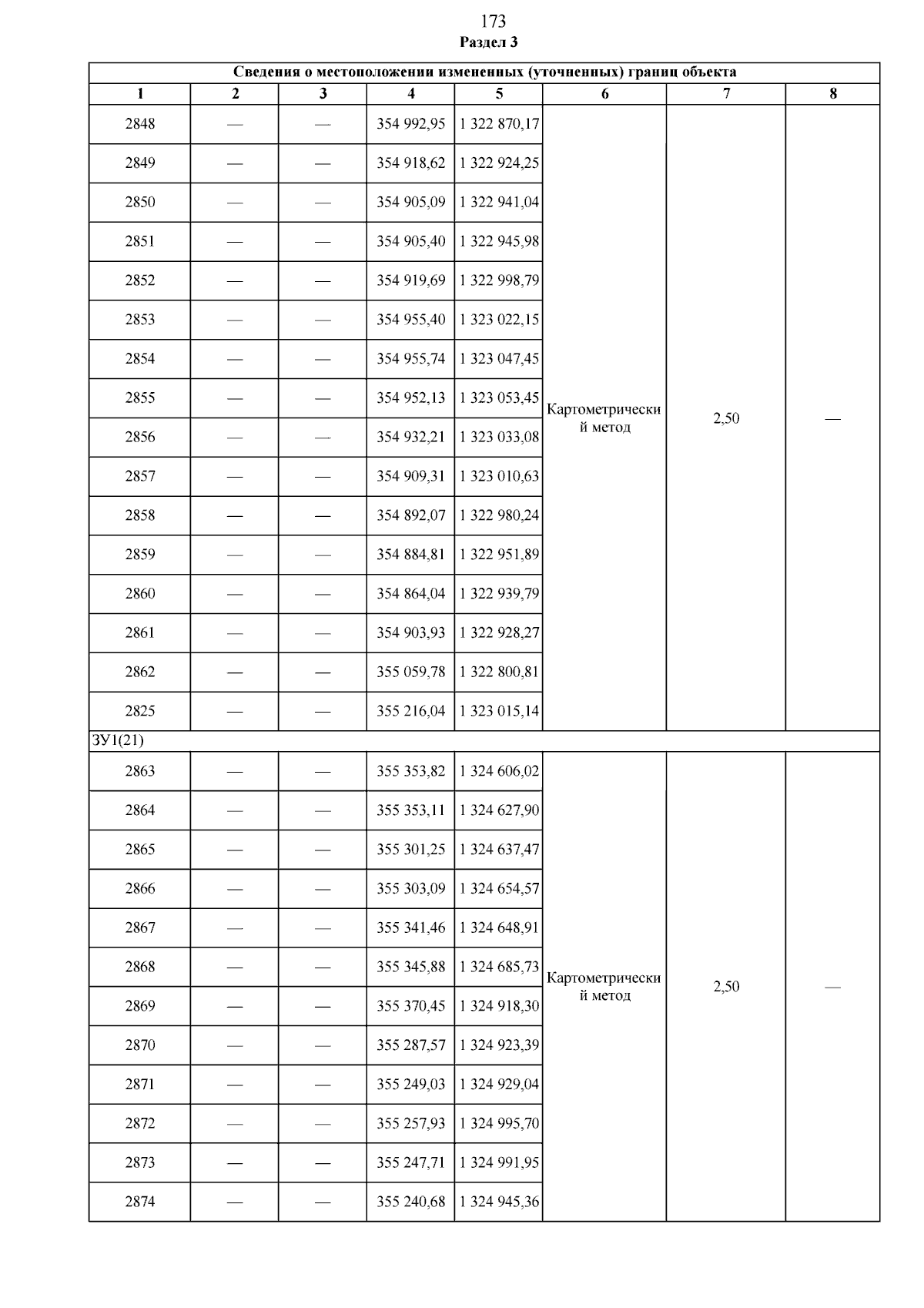 173
Раздел 3

| Сведения о местоположении измененных (уточненных) границ объекта | | | | | | | |
|---|---|---|---|---|---|---|---|
| 1 | 2 | 3 | 4 | 5 | 6 | 7 | 8 |
| 2848 | — | — | 354 992,95 | 1 322 870,17 | Картометрический метод | 2,50 | — |
| 2849 | — | — | 354 918,62 | 1 322 924,25 | | | |
| 2850 | — | — | 354 905,09 | 1 322 941,04 | | | |
| 2851 | — | — | 354 905,40 | 1 322 945,98 | | | |
| 2852 | — | — | 354 919,69 | 1 322 998,79 | | | |
| 2853 | — | — | 354 955,40 | 1 323 022,15 | | | |
| 2854 | — | — | 354 955,74 | 1 323 047,45 | | | |
| 2855 | — | — | 354 952,13 | 1 323 053,45 | | | |
| 2856 | — | — | 354 932,21 | 1 323 033,08 | | | |
| 2857 | — | — | 354 909,31 | 1 323 010,63 | | | |
| 2858 | — | — | 354 892,07 | 1 322 980,24 | | | |
| 2859 | — | — | 354 884,81 | 1 322 951,89 | | | |
| 2860 | — | — | 354 864,04 | 1 322 939,79 | | | |
| 2861 | — | — | 354 903,93 | 1 322 928,27 | | | |
| 2862 | — | — | 355 059,78 | 1 322 800,81 | | | |
| 2825 | — | — | 355 216,04 | 1 323 015,14 | | | |
| ЗУ1(21) | | | | | | | |
| 2863 | — | — | 355 353,82 | 1 324 606,02 | Картометрический метод | 2,50 | — |
| 2864 | — | — | 355 353,11 | 1 324 627,90 | | | |
| 2865 | — | — | 355 301,25 | 1 324 637,47 | | | |
| 2866 | — | — | 355 303,09 | 1 324 654,57 | | | |
| 2867 | — | — | 355 341,46 | 1 324 648,91 | | | |
| 2868 | — | — | 355 345,88 | 1 324 685,73 | | | |
| 2869 | — | — | 355 370,45 | 1 324 918,30 | | | |
| 2870 | — | — | 355 287,57 | 1 324 923,39 | | | |
| 2871 | — | — | 355 249,03 | 1 324 929,04 | | | |
| 2872 | — | — | 355 257,93 | 1 324 995,70 | | | |
| 2873 | — | — | 355 247,71 | 1 324 991,95 | | | |
| 2874 | — | — | 355 240,68 | 1 324 945,36 | | | |